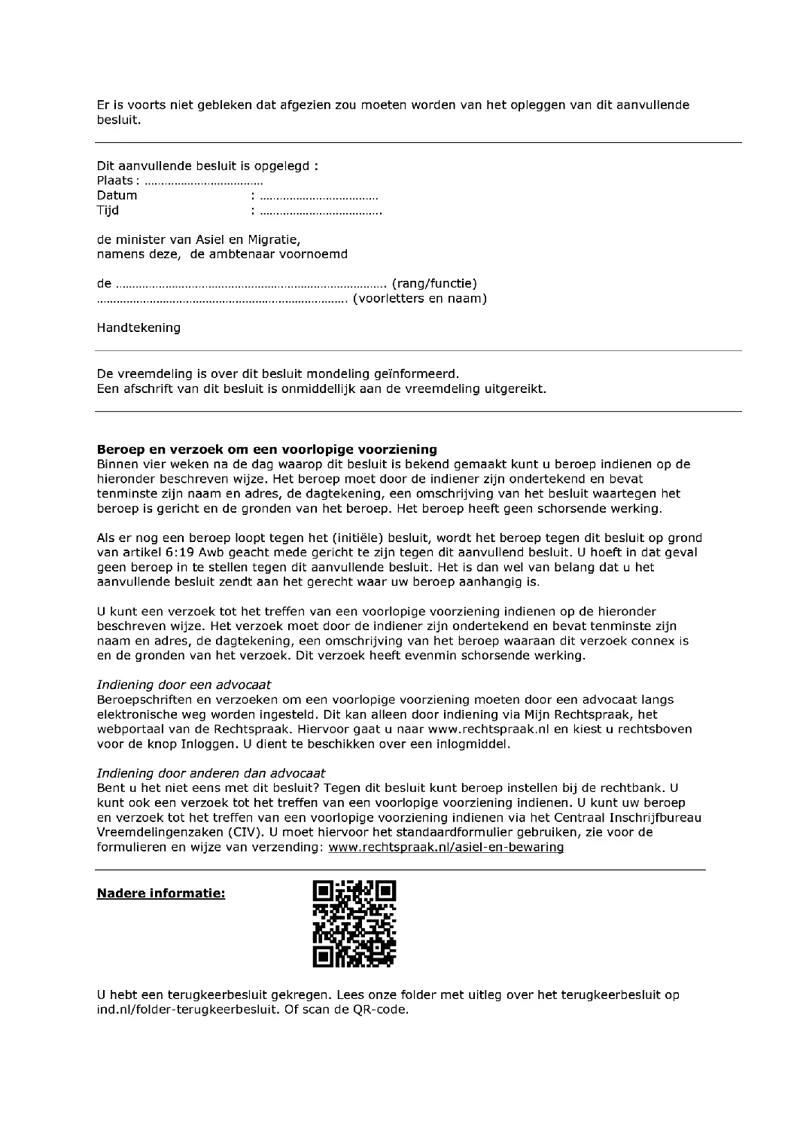 Er is voorts niet gebleken dat afgezien zou moeten worden van het opleggen van dit aanvullende besluit.

Dit aanvullende besluit is opgelegd :
Plaats : ____
Datum : ____
Tijd : ____

de minister van Asiel en Migratie,
namens deze, de ambtenaar voornoemd

de ____ (rang/functie)
____ (voorletters en naam)

Handtekening

De vreemdeling is over dit besluit mondeling geïnformeerd.
Een afschrift van dit besluit is onmiddellijk aan de vreemdeling uitgereikt.

Beroep en verzoek om een voorlopige voorziening
Binnen vier weken na de dag waarop dit besluit is bekend gemaakt kunt u beroep indienen op de hieronder beschreven wijze. Het beroep moet door de indiener zijn ondertekend en bevat tenminste zijn naam en adres, de dagtekening, een omschrijving van het besluit waartegen het beroep is gericht en de gronden van het beroep. Het beroep heeft geen schorsende werking.

Als er nog een beroep loopt tegen het (initiële) besluit, wordt het beroep tegen dit besluit op grond van artikel 6:19 Awb geacht mede gericht te zijn tegen dit aanvullend besluit. U hoeft in dat geval geen beroep in te stellen tegen dit aanvullende besluit. Het is dan wel van belang dat u het aanvullende besluit zendt aan het gerecht waar uw beroep aanhangig is.

U kunt een verzoek tot het treffen van een voorlopige voorziening indienen op de hieronder beschreven wijze. Het verzoek moet door de indiener zijn ondertekend en bevat tenminste zijn naam en adres, de dagtekening, een omschrijving van het beroep waaraan dit verzoek connex is en de gronden van het verzoek. Dit verzoek heeft evenmin schorsende werking.

Indiening door een advocaat
Beroepschriften en verzoeken om een voorlopige voorziening moeten door een advocaat langs elektronische weg worden ingesteld. Dit kan alleen door indiening via Mijn Rechtspraak, het webportaal van de Rechtspraak. Hiervoor gaat u naar www.rechtspraak.nl en kiest u rechtsboven voor de knop Inloggen. U dient te beschikken over een inlogmiddel.

Indiening door anderen dan advocaat
Bent u het niet eens met dit besluit? Tegen dit besluit kunt beroep instellen bij de rechtbank. U kunt ook een verzoek tot het treffen van een voorlopige voorziening indienen. U kunt uw beroep en verzoek tot het treffen van een voorlopige voorziening indienen via het Centraal Inschrijfbureau Vreemdelingenzaken (CIV). U moet hiervoor het standaardformulier gebruiken, zie voor de formulieren en wijze van verzending: www.rechtspraak.nl/asiel-en-bewaring

Nadere informatie:

U hebt een terugkeerbesluit gekregen. Lees onze folder met uitleg over het terugkeerbesluit op ind.nl/folder-terugkeerbesluit. Of scan de QR-code.